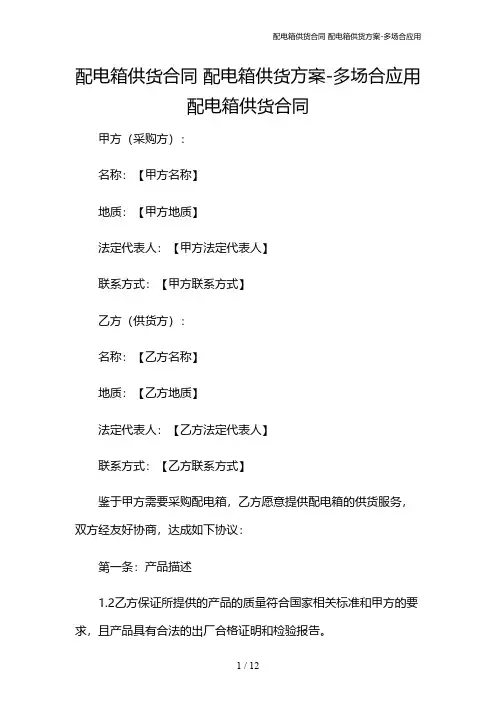 配电箱供货合同 配电箱供货方案-多场合应用

配电箱供货合同 配电箱供货方案-多场合应用

配电箱供货合同

甲方（采购方）：

名称：【甲方名称】

地质：【甲方地质】

法定代表人：【甲方法定代表人】

联系方式：【甲方联系方式】

乙方（供货方）：

名称：【乙方名称】

地质：【乙方地质】

法定代表人：【乙方法定代表人】

联系方式：【乙方联系方式】

鉴于甲方需要采购配电箱，乙方愿意提供配电箱的供货服务，双方经友好协商，达成如下协议：

第一条：产品描述

1.2乙方保证所提供的产品的质量符合国家相关标准和甲方的要求，且产品具有合法的出厂合格证明和检验报告。

1 / 12